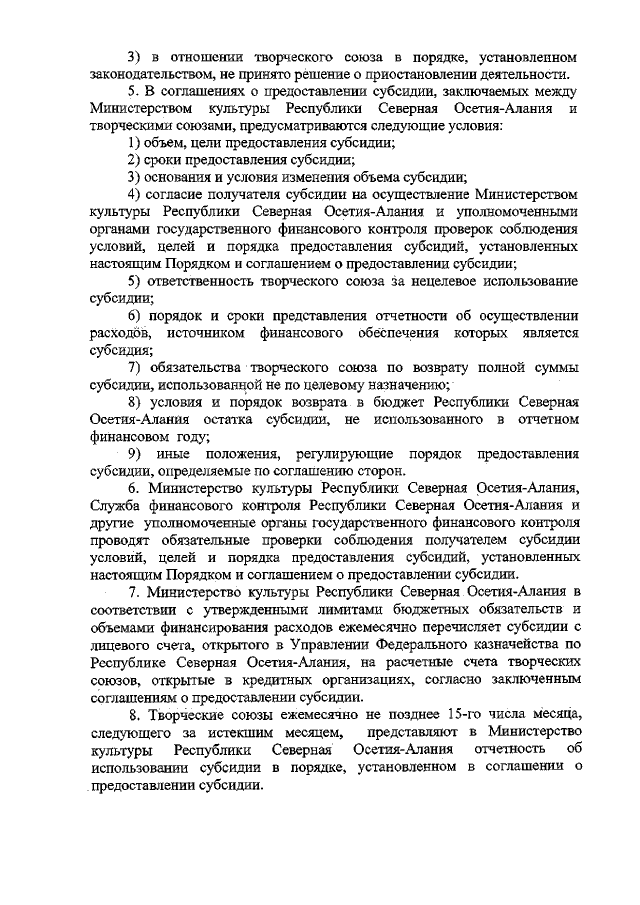 3) в отношении творческого союза в порядке, установленном законодательством, не принято решение о приостановлении деятельности.

5. В соглашениях о предоставлении субсидии, заключаемых между Министерством культуры Республики Северная Осетия-Алания и творческими союзами, предусматриваются следующие условия:

1) объем, цели предоставления субсидии;

2) сроки предоставления субсидии;

3) основания и условия изменения объема субсидии;

4) согласие получателя субсидии на осуществление Министерством культуры Республики Северная Осетия-Алания и уполномоченными органами государственного финансового контроля проверок соблюдения условий, целей и порядка предоставления субсидий, установленных настоящим Порядком и соглашением о предоставлении субсидии;

5) ответственность творческого союза за нецелевое использование субсидии;

6) порядок и сроки представления отчетности об осуществлении расходов, источником финансового обеспечения которых является субсидия;

7) обязательства творческого союза по возврату полной суммы субсидии, использованной не по целевому назначению;

8) условия и порядок возврата в бюджет Республики Северная Осетия-Алания остатка субсидии, не использованного в отчетном финансовом году;

9) иные положения, регулирующие порядок предоставления субсидии, определяемые по соглашению сторон.

6. Министерство культуры Республики Северная Осетия-Алания, Служба финансового контроля Республики Северная Осетия-Алания и другие уполномоченные органы государственного финансового контроля проводят обязательные проверки соблюдения получателем субсидии условий, целей и порядка предоставления субсидий, установленных настоящим Порядком и соглашением о предоставлении субсидии.

7. Министерство культуры Республики Северная Осетия-Алания в соответствии с утвержденными лимитами бюджетных обязательств и объемами финансирования расходов ежемесячно перечисляет субсидии с лицевого счета, открытого в Управлении Федерального казначейства по Республике Северная Осетия-Алания, на расчетные счета творческих союзов, открытые в кредитных организациях, согласно заключенным соглашениям о предоставлении субсидии.

8. Творческие союзы ежемесячно не позднее 15-го числа месяца, следующего за истекшим месяцем, представляют в Министерство культуры Республики Северная Осетия-Алания отчетность об использовании субсидии в порядке, установленном в соглашении о предоставлении субсидии.